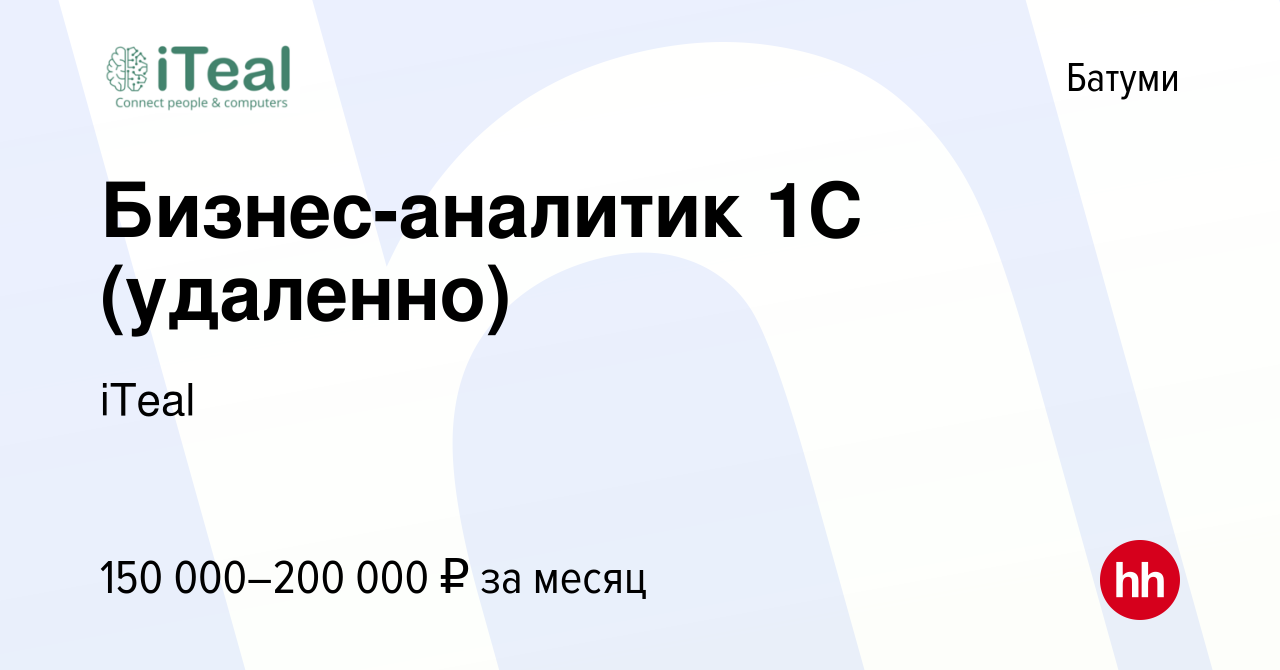 iTeal
Connect people & computers

Батуми

Бизнес-аналитик 1С (удаленно)

iTeal

150 000–200 000 ₽ за месяц

hh